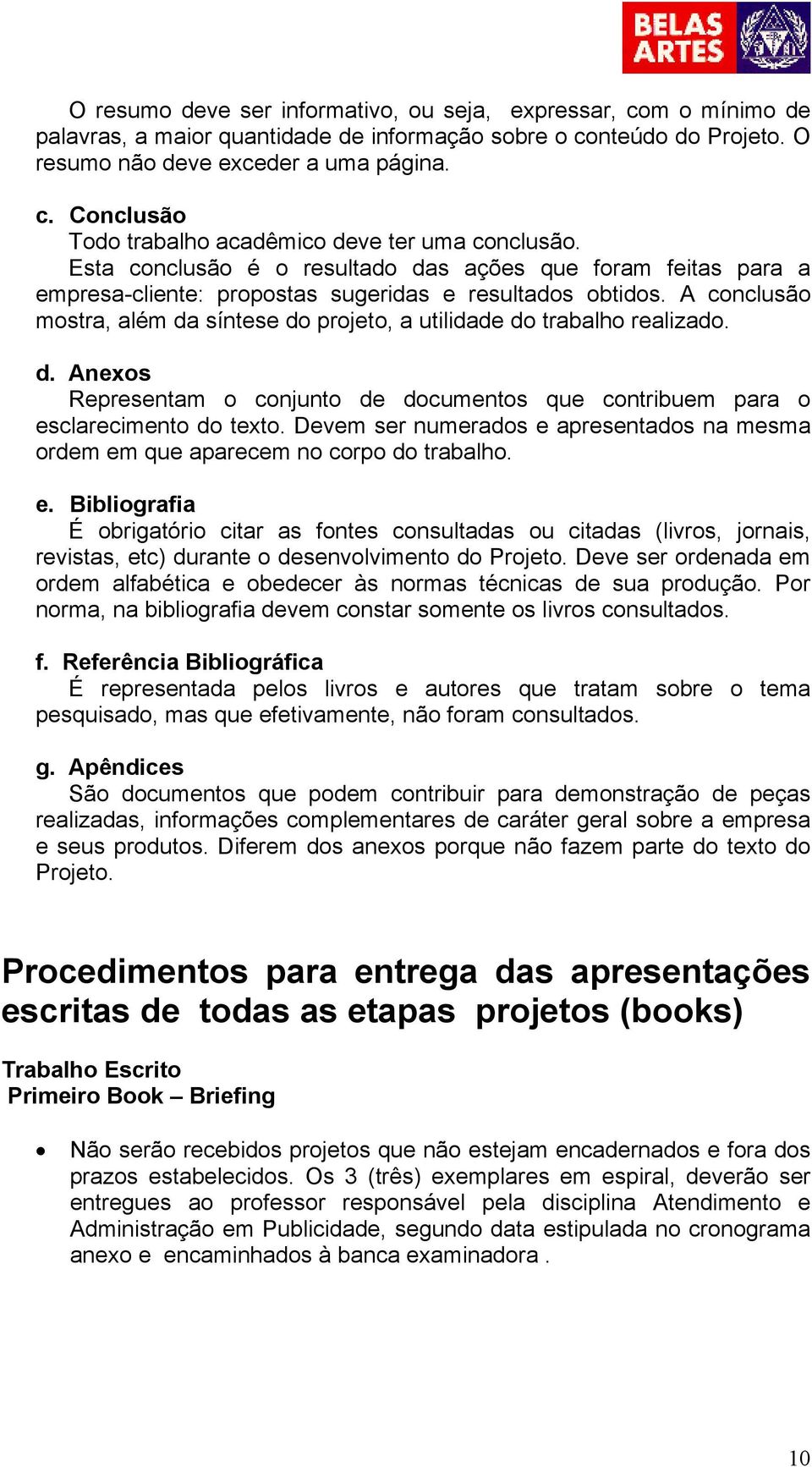 BELAS ARTES

O resumo deve ser informativo, ou seja, expressar, com o mínimo de palavras, a maior quantidade de informação sobre o conteúdo do Projeto. O resumo não deve exceder a uma página.

c. Conclusão
Todo trabalho acadêmico deve ter uma conclusão.
Esta conclusão é o resultado das ações que foram feitas para a empresa-cliente: propostas sugeridas e resultados obtidos. A conclusão mostra, além da síntese do projeto, a utilidade do trabalho realizado.

d. Anexos
Representam o conjunto de documentos que contribuem para o esclarecimento do texto. Devem ser numerados e apresentados na mesma ordem em que aparecem no corpo do trabalho.

e. Bibliografia
É obrigatório citar as fontes consultadas ou citadas (livros, jornais, revistas, etc) durante o desenvolvimento do Projeto. Deve ser ordenada em ordem alfabética e obedecer às normas técnicas de sua produção. Por norma, na bibliografia devem constar somente os livros consultados.

f. Referência Bibliográfica
É representada pelos livros e autores que tratam sobre o tema pesquisado, mas que efetivamente, não foram consultados.

g. Apêndices
São documentos que podem contribuir para demonstração de peças realizadas, informações complementares de caráter geral sobre a empresa e seus produtos. Diferem dos anexos porque não fazem parte do texto do Projeto.

Procedimentos para entrega das apresentações escritas de todas as etapas projetos (books)

Trabalho Escrito
Primeiro Book – Briefing

• Não serão recebidos projetos que não estejam encadernados e fora dos prazos estabelecidos. Os 3 (três) exemplares em espiral, deverão ser entregues ao professor responsável pela disciplina Atendimento e Administração em Publicidade, segundo data estipulada no cronograma anexo e encaminhados à banca examinadora .

10